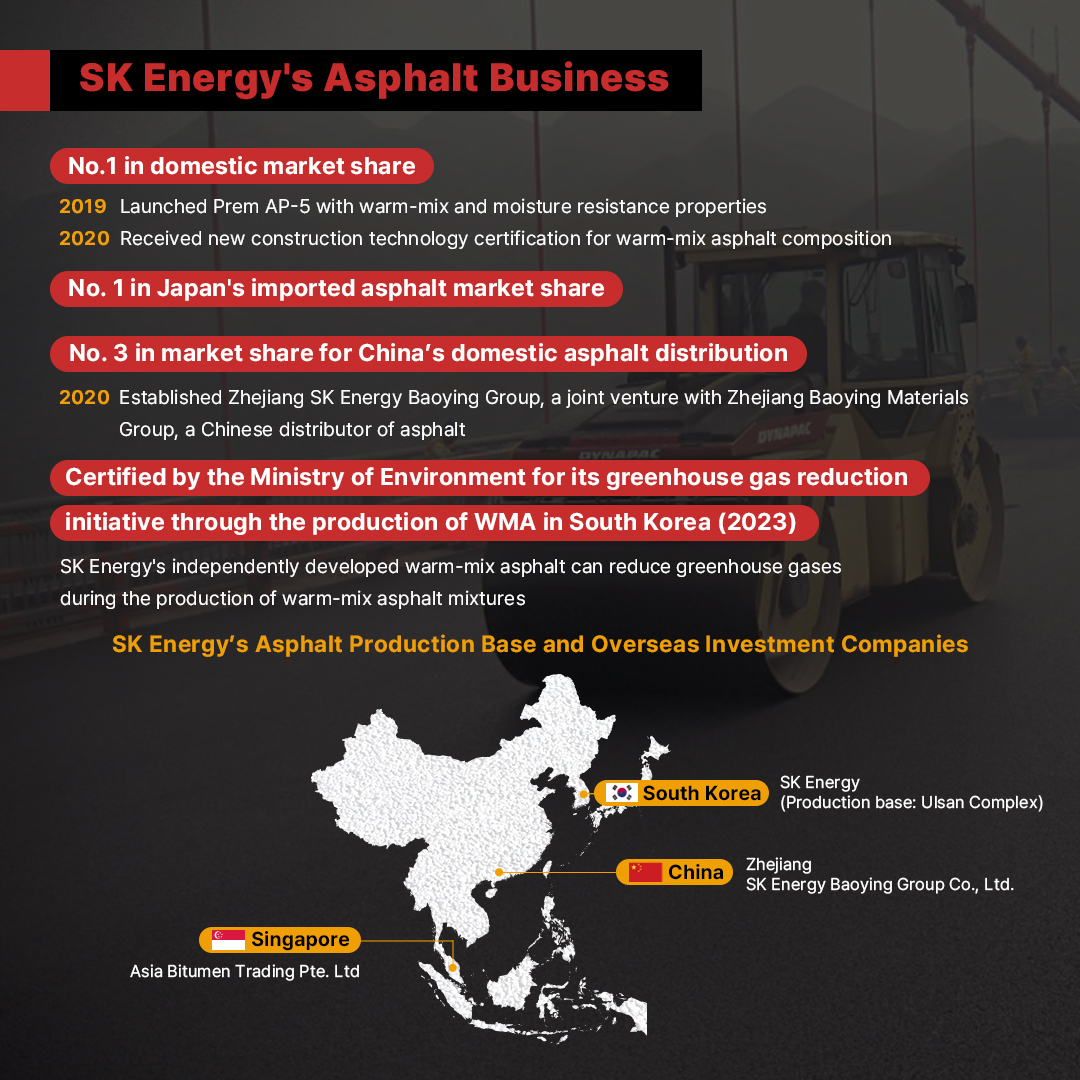 SK Energy's Asphalt Business

No.1 in domestic market share

2019 Launched Prem AP-5 with warm-mix and moisture resistance properties
2020 Received new construction technology certification for warm-mix asphalt composition

No. 1 in Japan's imported asphalt market share

No. 3 in market share for China's domestic asphalt distribution

2020 Established Zhejiang SK Energy Baoying Group, a joint venture with Zhejiang Baoying Materials Group, a Chinese distributor of asphalt

Certified by the Ministry of Environment for its greenhouse gas reduction initiative through the production of WMA in South Korea (2023)

SK Energy's independently developed warm-mix asphalt can reduce greenhouse gases during the production of warm-mix asphalt mixtures

SK Energy's Asphalt Production Base and Overseas Investment Companies

South Korea
SK Energy
(Production base: Ulsan Complex)

China
Zhejiang
SK Energy Baoying Group Co., Ltd.

Singapore
Asia Bitumen Trading Pte. Ltd

DYNAPAC